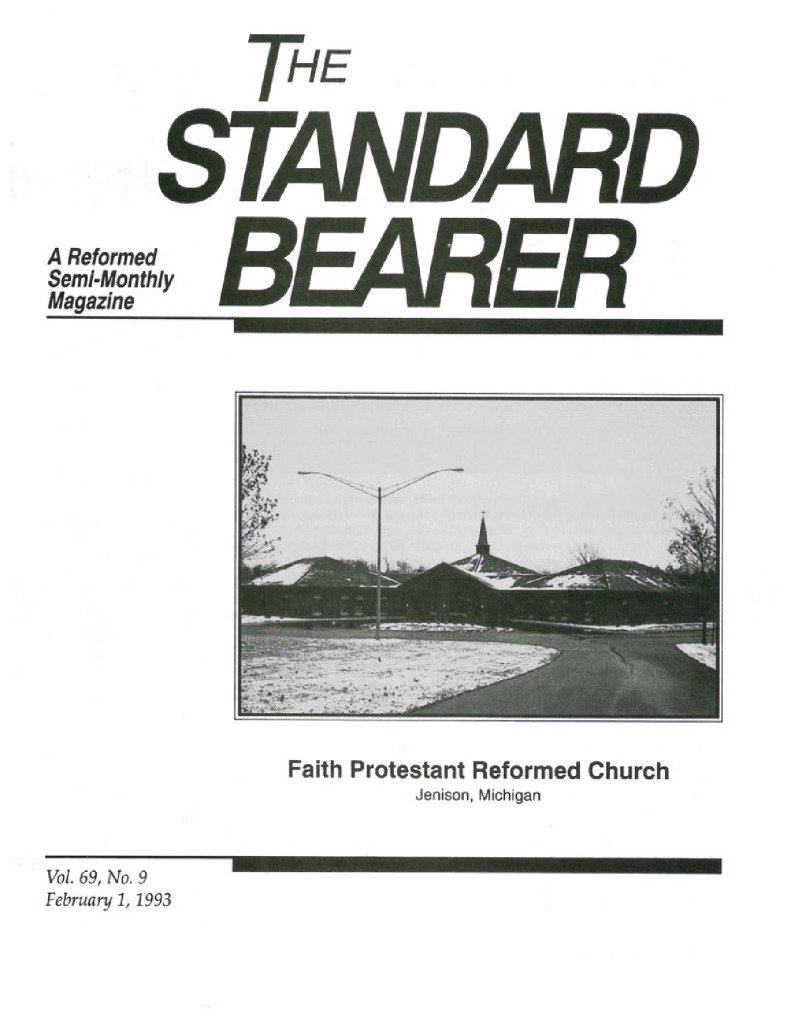 THE STANDARD BEARER

A Reformed
Semi-Monthly
Magazine

Faith Protestant Reformed Church
Jenison, Michigan

Vol. 69, No. 9
February 1, 1993